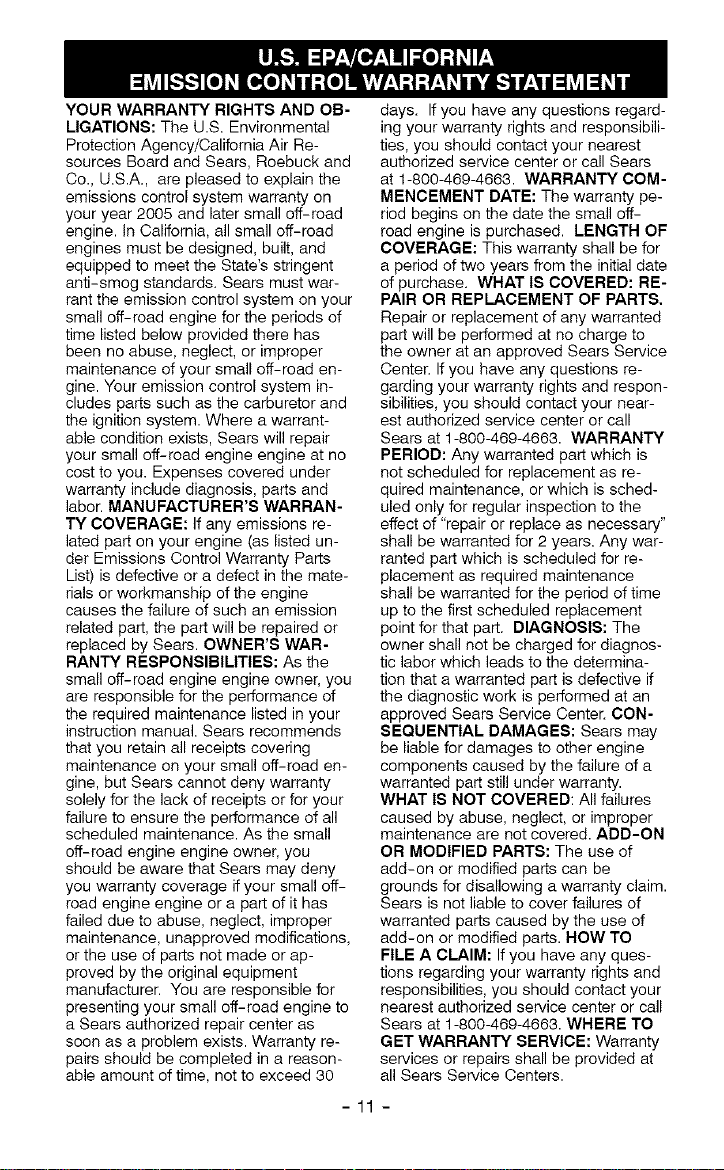 U.S. EPA/CALIFORNIA
EMISSION CONTROL WARRANTY STATEMENT

YOUR WARRANTY RIGHTS AND OBLIGATIONS: The U.S. Environmental Protection Agency/California Air Resources Board and Sears, Roebuck and Co., U.S.A., are pleased to explain the emissions control system warranty on your year 2005 and later small off-road engine. In California, all small off-road engines must be designed, built, and equipped to meet the State's stringent anti-smog standards. Sears must warrant the emission control system on your small off-road engine for the periods of time listed below provided there has been no abuse, neglect, or improper maintenance of your small off-road engine. Your emission control system includes parts such as the carburetor and the ignition system. Where a warrantable condition exists, Sears will repair your small off-road engine engine at no cost to you. Expenses covered under warranty include diagnosis, parts and labor. MANUFACTURER'S WARRANTY COVERAGE: If any emissions related part on your engine (as listed under Emissions Control Warranty Parts List) is defective or a defect in the materials or workmanship of the engine causes the failure of such an emission related part, the part will be repaired or replaced by Sears. OWNER'S WARRANTY RESPONSIBILITIES: As the small off-road engine engine owner, you are responsible for the performance of the required maintenance listed in your instruction manual. Sears recommends that you retain all receipts covering maintenance on your small off-road engine, but Sears cannot deny warranty solely for the lack of receipts or for your failure to ensure the performance of all scheduled maintenance. As the small off-road engine engine owner, you should be aware that Sears may deny you warranty coverage if your small off-road engine engine or a part of it has failed due to abuse, neglect, improper maintenance, unapproved modifications, or the use of parts not made or approved by the original equipment manufacturer. You are responsible for presenting your small off-road engine to a Sears authorized repair center as soon as a problem exists. Warranty repairs should be completed in a reasonable amount of time, not to exceed 30 days. If you have any questions regarding your warranty rights and responsibilities, you should contact your nearest authorized service center or call Sears at 1-800-469-4663. WARRANTY COMMENCEMENT DATE: The warranty period begins on the date the small off-road engine is purchased. LENGTH OF COVERAGE: This warranty shall be for a period of two years from the initial date of purchase. WHAT IS COVERED: REPAIR OR REPLACEMENT OF PARTS. Repair or replacement of any warranted part will be performed at no charge to the owner at an approved Sears Service Center. If you have any questions regarding your warranty rights and responsibilities, you should contact your nearest authorized service center or call Sears at 1-800-469-4663. WARRANTY PERIOD: Any warranted part which is not scheduled for replacement as required maintenance, or which is scheduled only for regular inspection to the effect of "repair or replace as necessary" shall be warranted for 2 years. Any warranted part which is scheduled for replacement as required maintenance shall be warranted for the period of time up to the first scheduled replacement point for that part. DIAGNOSIS: The owner shall not be charged for diagnostic labor which leads to the determination that a warranted part is defective if the diagnostic work is performed at an approved Sears Service Center. CONSEQUENTIAL DAMAGES: Sears may be liable for damages to other engine components caused by the failure of a warranted part still under warranty. WHAT IS NOT COVERED: All failures caused by abuse, neglect, or improper maintenance are not covered. ADD-ON OR MODIFIED PARTS: The use of add-on or modified parts can be grounds for disallowing a warranty claim. Sears is not liable to cover failures of warranted parts caused by the use of add-on or modified parts. HOW TO FILE A CLAIM: If you have any questions regarding your warranty rights and responsibilities, you should contact your nearest authorized service center or call Sears at 1-800-469-4663. WHERE TO GET WARRANTY SERVICE: Warranty services or repairs shall be provided at all Sears Service Centers.

- 11 -